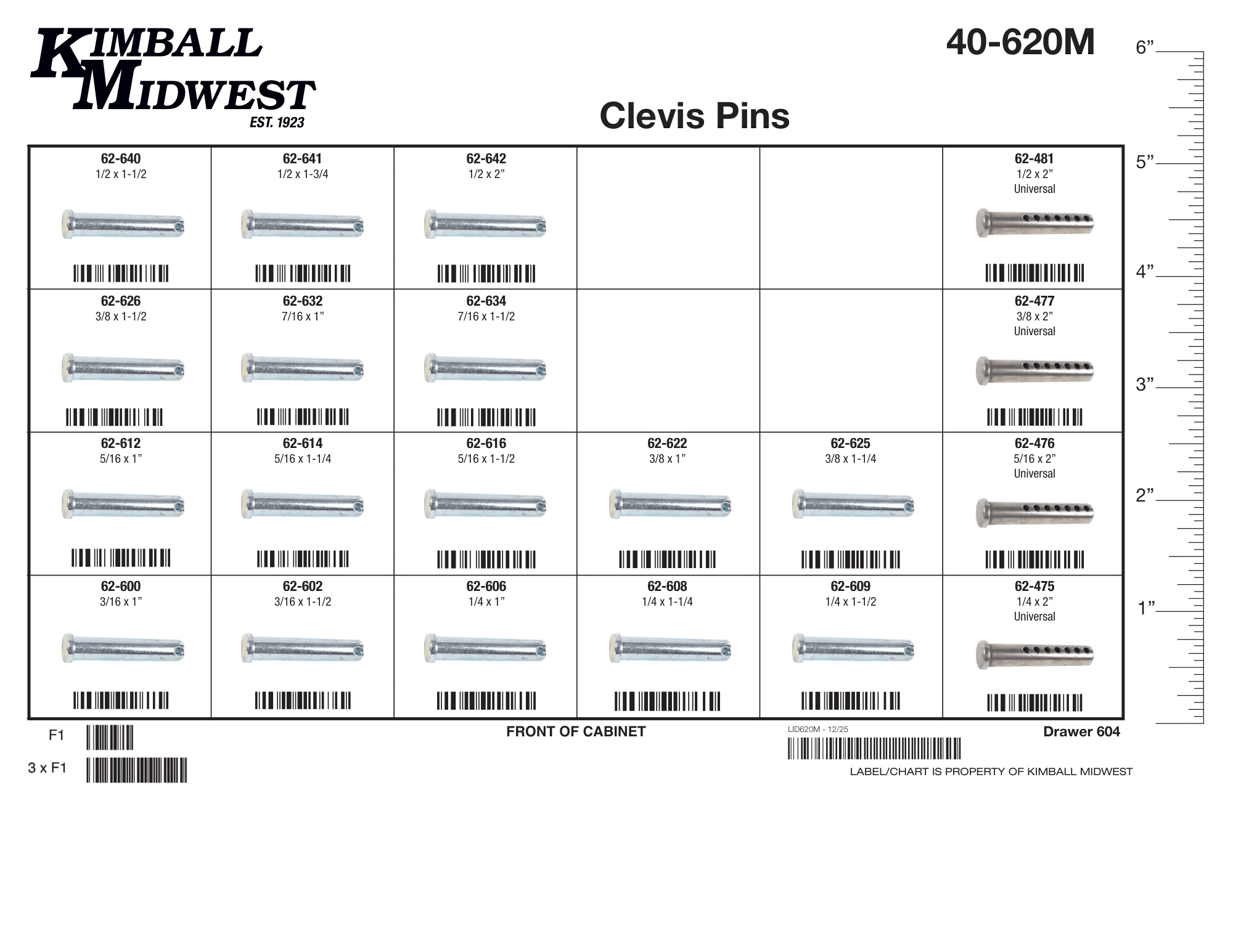 KIMBALL MIDWEST
EST. 1923

40-620M

Clevis Pins

| 62-640 1/2 x 1-1/2 | 62-641 1/2 x 1-3/4 | 62-642 1/2 x 2” | | | 62-481 1/2 x 2” Universal |
|---|---|---|---|---|---|
| 62-626 3/8 x 1-1/2 | 62-632 7/16 x 1” | 62-634 7/16 x 1-1/2 | | | 62-477 3/8 x 2” Universal |
| 62-612 5/16 x 1” | 62-614 5/16 x 1-1/4 | 62-616 5/16 x 1-1/2 | 62-622 3/8 x 1” | 62-625 3/8 x 1-1/4 | 62-476 5/16 x 2” Universal |
| 62-600 3/16 x 1” | 62-602 3/16 x 1-1/2 | 62-606 1/4 x 1” | 62-608 1/4 x 1-1/4 | 62-609 1/4 x 1-1/2 | 62-475 1/4 x 2” Universal |

6”
5”
4”
3”
2”
1”

F1
3 x F1

FRONT OF CABINET

LID620M - 12/25

Drawer 604

LABEL/CHART IS PROPERTY OF KIMBALL MIDWEST